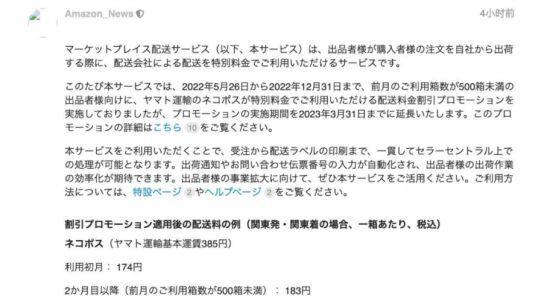 Amazon_News

4小时前

マーケットプレイス配送サービス（以下、本サービス）は、出品者様が購入者様の注文を自社から出荷する際に、配送会社による配送を特別料金でご利用いただけるサービスです。

このたび本サービスでは、2022年5月26日から2022年12月31日まで、前月のご利用箱数が500箱未満の出品者様向けに、ヤマト運輸のネコポスが特別料金でご利用いただける配送料金割引プロモーションを実施しておりましたが、プロモーションの実施期間を2023年3月31日までに延長いたします。このプロモーションの詳細はこちら 10 をご覧ください。

本サービスをご利用いただくことで、受注から配送ラベルの印刷まで、一貫してセラーセントラル上での処理が可能となります。出荷通知やお問い合わせ伝票番号の入力が自動化され、出品者様の出荷作業の効率化が期待できます。出品者様の事業拡大に向けて、ぜひ本サービスをご活用ください。ご利用方法については、特設ページ 2 やヘルプページ 2 をご覧ください。

割引プロモーション適用後の配送料の例（関東発・関東着の場合、一箱あたり、税込）

ネコポス（ヤマト運輸基本運賃385円）

利用初月： 174円

2か月目以降（前月のご利用箱数が500箱未満）： 183円